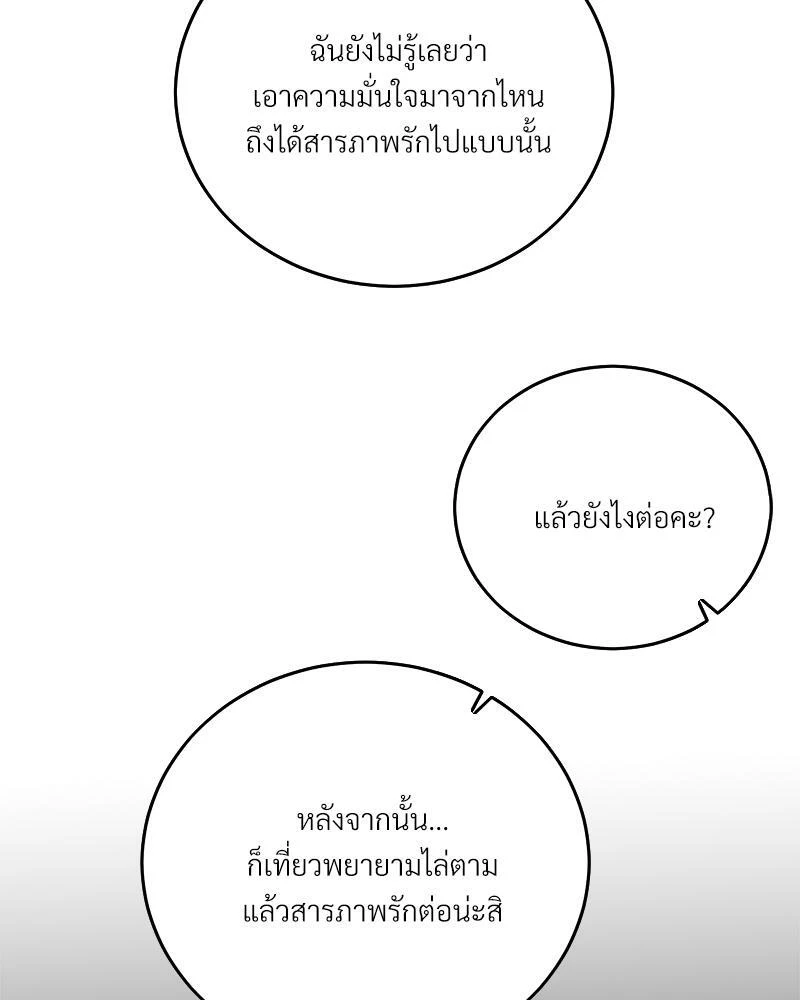 ฉันยังไม่รู้เลยว่า
เอาความมั่นใจมาจากไหน
ถึงได้สารภาพรักไปแบบนั้น

แล้วยังไงต่อคะ?

หลังจากนั้น...
ก็เที่ยวพยายามไล่ตาม
แล้วสารภาพรักต่อน่ะสิ